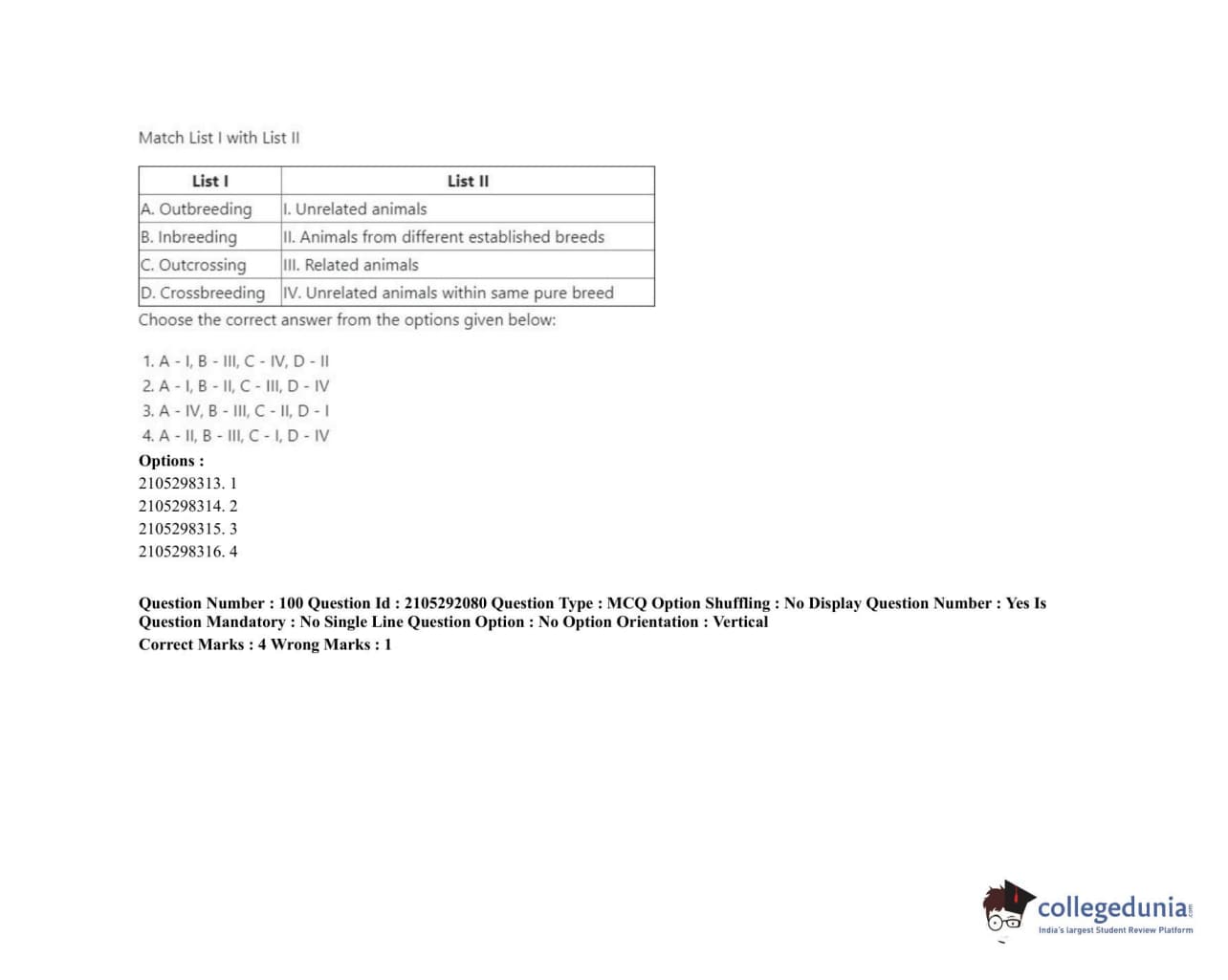 Match List I with List II

| List I | List II |
|---|---|
| A. Outbreeding | I. Unrelated animals |
| B. Inbreeding | II. Animals from different established breeds |
| C. Outcrossing | III. Related animals |
| D. Crossbreeding | IV. Unrelated animals within same pure breed |

Choose the correct answer from the options given below:

1. A - I, B - III, C - IV, D - II
2. A - I, B - II, C - III, D - IV
3. A - IV, B - III, C - II, D - I
4. A - II, B - III, C - I, D - IV

Options :
2105298313. 1
2105298314. 2
2105298315. 3
2105298316. 4

Question Number : 100 Question Id : 2105292080 Question Type : MCQ Option Shuffling : No Display Question Number : Yes Is Question Mandatory : No Single Line Question Option : No Option Orientation : Vertical
Correct Marks : 4 Wrong Marks : 1

collegedunia.com
India's largest Student Review Platform